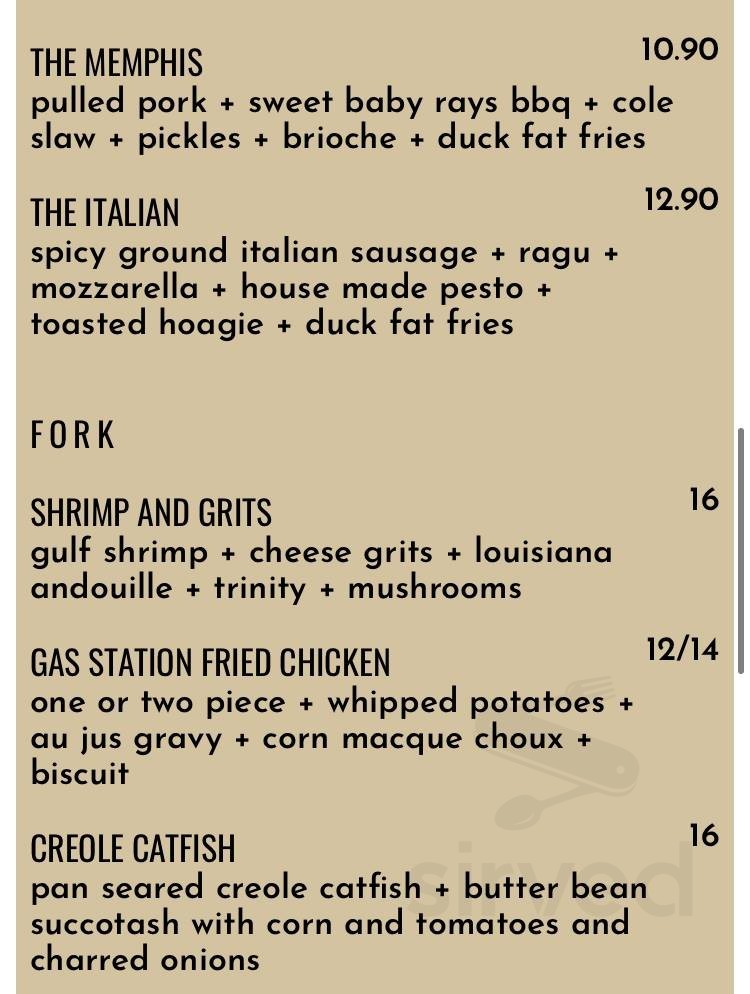 THE MEMPHIS 10.90
pulled pork + sweet baby rays bbq + cole slaw + pickles + brioche + duck fat fries

THE ITALIAN 12.90
spicy ground italian sausage + ragu + mozzarella + house made pesto + toasted hoagie + duck fat fries

FORK

SHRIMP AND GRITS 16
gulf shrimp + cheese grits + louisiana andouille + trinity + mushrooms

GAS STATION FRIED CHICKEN 12/14
one or two piece + whipped potatoes + au jus gravy + corn macque choux + biscuit

CREOLE CATFISH 16
pan seared creole catfish + butter bean succotash with corn and tomatoes and charred onions

sirved